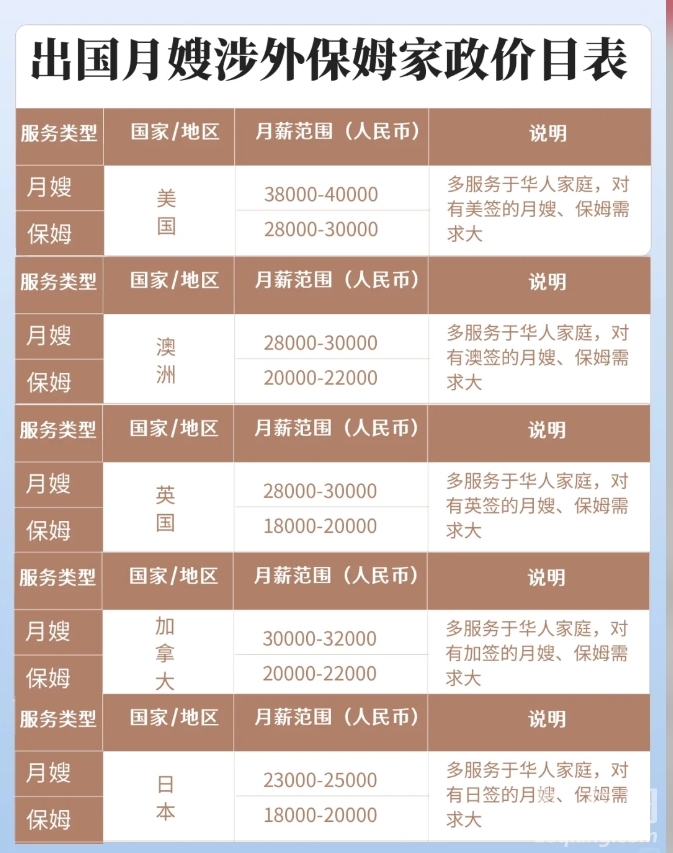 出国月嫂涉外保姆家政价目表

| 服务类型 | 国家/地区 | 月薪范围（人民币） | 说明 |
|---|---|---|---|
| 月嫂 | 美国 | 38000-40000 | 多服务于华人家庭，对有美签的月嫂、保姆需求大 |
| 保姆 | | 28000-30000 | |

| 服务类型 | 国家/地区 | 月薪范围（人民币） | 说明 |
|---|---|---|---|
| 月嫂 | 澳洲 | 28000-30000 | 多服务于华人家庭，对有澳签的月嫂、保姆需求大 |
| 保姆 | | 20000-22000 | |

| 服务类型 | 国家/地区 | 月薪范围（人民币） | 说明 |
|---|---|---|---|
| 月嫂 | 英国 | 28000-30000 | 多服务于华人家庭，对有英签的月嫂、保姆需求大 |
| 保姆 | | 18000-20000 | |

| 服务类型 | 国家/地区 | 月薪范围（人民币） | 说明 |
|---|---|---|---|
| 月嫂 | 加拿大 | 30000-32000 | 多服务于华人家庭，对有加签的月嫂、保姆需求大 |
| 保姆 | | 20000-22000 | |

| 服务类型 | 国家/地区 | 月薪范围（人民币） | 说明 |
|---|---|---|---|
| 月嫂 | 日本 | 23000-25000 | 多服务于华人家庭，对有日签的月嫂、保姆需求大 |
| 保姆 | | 18000-20000 | |